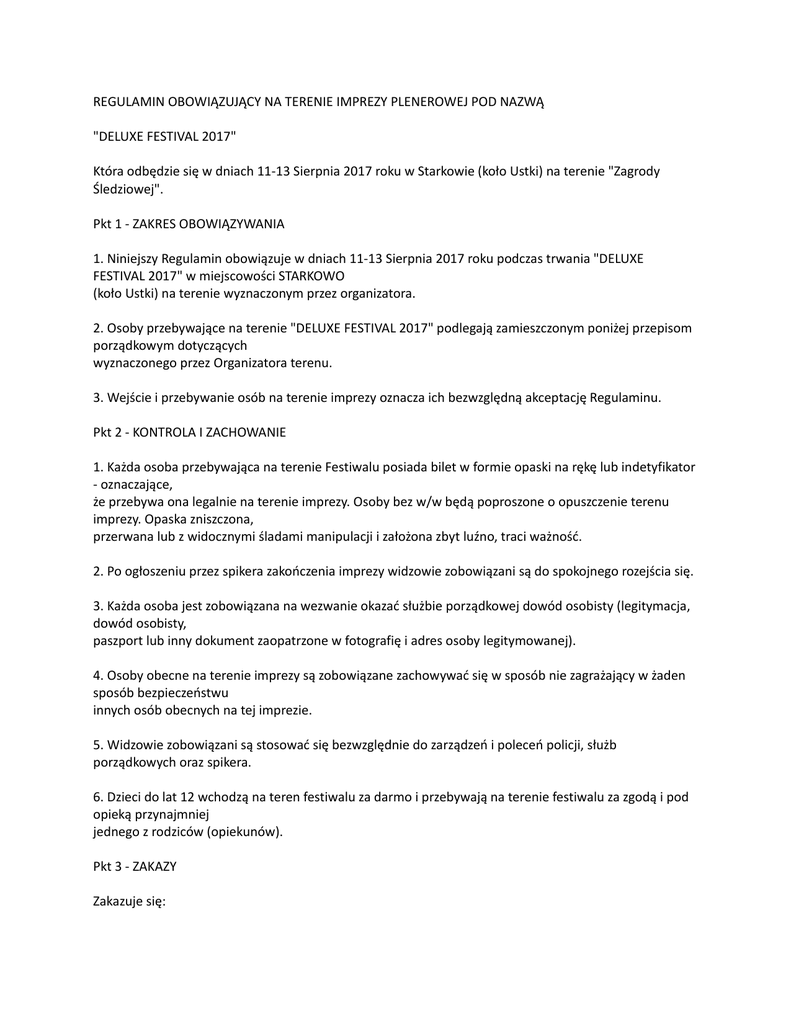 REGULAMIN OBOWIĄZUJĄCY NA TERENIE IMPREZY PLENEROWEJ POD NAZWĄ

"DELUXE FESTIVAL 2017"

Która odbędzie się w dniach 11-13 Sierpnia 2017 roku w Starkowie (koło Ustki) na terenie "Zagrody Śledziowej".

Pkt 1 - ZAKRES OBOWIĄZYWANIA

1. Niniejszy Regulamin obowiązuje w dniach 11-13 Sierpnia 2017 roku podczas trwania "DELUXE FESTIVAL 2017" w miejscowości STARKOWO
(koło Ustki) na terenie wyznaczonym przez organizatora.

2. Osoby przebywające na terenie "DELUXE FESTIVAL 2017" podlegają zamieszczonym poniżej przepisom porządkowym dotyczących
wyznaczonego przez Organizatora terenu.

3. Wejście i przebywanie osób na terenie imprezy oznacza ich bezwzględną akceptację Regulaminu.

Pkt 2 - KONTROLA I ZACHOWANIE

1. Każda osoba przebywająca na terenie Festiwalu posiada bilet w formie opaski na rękę lub indetyfikator - oznaczające,
że przebywa ona legalnie na terenie imprezy. Osoby bez w/w będą poproszone o opuszczenie terenu imprezy. Opaska zniszczona,
przerwana lub z widocznymi śladami manipulacji i założona zbyt luźno, traci ważność.

2. Po ogłoszeniu przez spikera zakończenia imprezy widzowie zobowiązani są do spokojnego rozejścia się.

3. Każda osoba jest zobowiązana na wezwanie okazać służbie porządkowej dowód osobisty (legitymacja, dowód osobisty,
paszport lub inny dokument zaopatrzone w fotografię i adres osoby legitymowanej).

4. Osoby obecne na terenie imprezy są zobowiązane zachowywać się w sposób nie zagrażający w żaden sposób bezpieczeństwu
innych osób obecnych na tej imprezie.

5. Widzowie zobowiązani są stosować się bezwzględnie do zarządzeń i poleceń policji, służb porządkowych oraz spikera.

6. Dzieci do lat 12 wchodzą na teren festiwalu za darmo i przebywają na terenie festiwalu za zgodą i pod opieką przynajmniej
jednego z rodziców (opiekunów).

Pkt 3 - ZAKAZY

Zakazuje się: